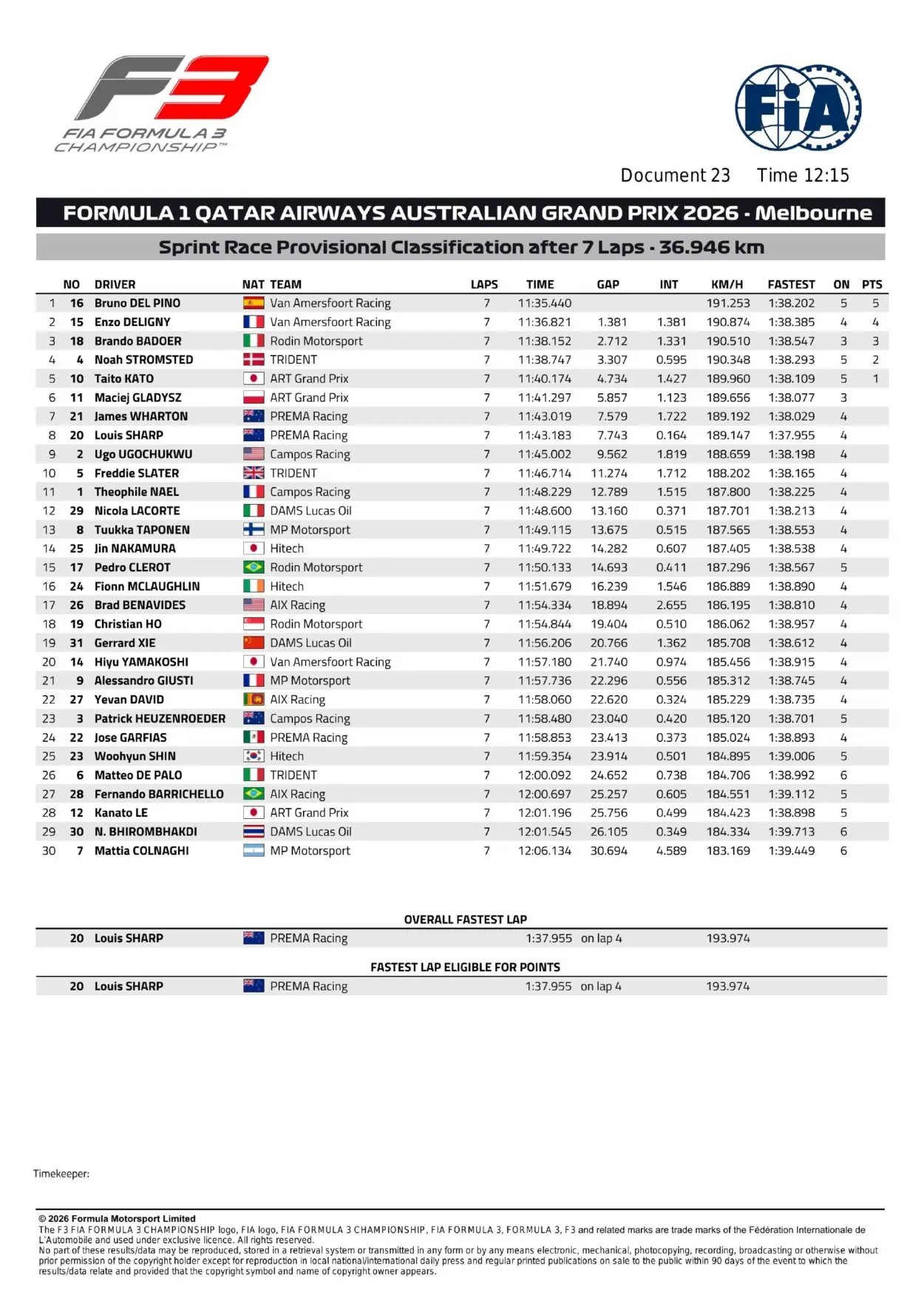 F3
FIA FORMULA 3 CHAMPIONSHIP™

FIA

Document 23 Time 12:15

FORMULA 1 QATAR AIRWAYS AUSTRALIAN GRAND PRIX 2026 - Melbourne

Sprint Race Provisional Classification after 7 Laps - 36.946 km

| | NO | DRIVER | NAT | TEAM | LAPS | TIME | GAP | INT | KM/H | FASTEST | ON | PTS |
|---|---|---|---|---|---|---|---|---|---|---|---|---|
| 1 | 16 | Bruno DEL PINO | | Van Amersfoort Racing | 7 | 11:35.440 | | | 191.253 | 1:38.202 | 5 | 5 |
| 2 | 15 | Enzo DELIGNY | | Van Amersfoort Racing | 7 | 11:36.821 | 1.381 | 1.381 | 190.874 | 1:38.385 | 4 | 4 |
| 3 | 18 | Brando BADOER | | Rodin Motorsport | 7 | 11:38.152 | 2.712 | 1.331 | 190.510 | 1:38.547 | 3 | 3 |
| 4 | 4 | Noah STROMSTED | | TRIDENT | 7 | 11:38.747 | 3.307 | 0.595 | 190.348 | 1:38.293 | 5 | 2 |
| 5 | 10 | Taito KATO | | ART Grand Prix | 7 | 11:40.174 | 4.734 | 1.427 | 189.960 | 1:38.109 | 5 | 1 |
| 6 | 11 | Maciej GLADYSZ | | ART Grand Prix | 7 | 11:41.297 | 5.857 | 1.123 | 189.656 | 1:38.077 | 3 | |
| 7 | 21 | James WHARTON | | PREMA Racing | 7 | 11:43.019 | 7.579 | 1.722 | 189.192 | 1:38.029 | 4 | |
| 8 | 20 | Louis SHARP | | PREMA Racing | 7 | 11:43.183 | 7.743 | 0.164 | 189.147 | 1:37.955 | 4 | |
| 9 | 2 | Ugo UGOCHUKWU | | Campos Racing | 7 | 11:45.002 | 9.562 | 1.819 | 188.659 | 1:38.198 | 4 | |
| 10 | 5 | Freddie SLATER | | TRIDENT | 7 | 11:46.714 | 11.274 | 1.712 | 188.202 | 1:38.165 | 4 | |
| 11 | 1 | Theophile NAEL | | Campos Racing | 7 | 11:48.229 | 12.789 | 1.515 | 187.800 | 1:38.225 | 4 | |
| 12 | 29 | Nicola LACORTE | | DAMS Lucas Oil | 7 | 11:48.600 | 13.160 | 0.371 | 187.701 | 1:38.213 | 4 | |
| 13 | 8 | Tuukka TAPONEN | | MP Motorsport | 7 | 11:49.115 | 13.675 | 0.515 | 187.565 | 1:38.553 | 4 | |
| 14 | 25 | Jin NAKAMURA | | Hitech | 7 | 11:49.722 | 14.282 | 0.607 | 187.405 | 1:38.538 | 4 | |
| 15 | 17 | Pedro CLEROT | | Rodin Motorsport | 7 | 11:50.133 | 14.693 | 0.411 | 187.296 | 1:38.567 | 5 | |
| 16 | 24 | Fionn MCLAUGHLIN | | Hitech | 7 | 11:51.679 | 16.239 | 1.546 | 186.889 | 1:38.890 | 4 | |
| 17 | 26 | Brad BENAVIDES | | AIX Racing | 7 | 11:54.334 | 18.894 | 2.655 | 186.195 | 1:38.810 | 4 | |
| 18 | 19 | Christian HO | | Rodin Motorsport | 7 | 11:54.844 | 19.404 | 0.510 | 186.062 | 1:38.957 | 4 | |
| 19 | 31 | Gerrard XIE | | DAMS Lucas Oil | 7 | 11:56.206 | 20.766 | 1.362 | 185.708 | 1:38.612 | 4 | |
| 20 | 14 | Hiyu YAMAKOSHI | | Van Amersfoort Racing | 7 | 11:57.180 | 21.740 | 0.974 | 185.456 | 1:38.915 | 4 | |
| 21 | 9 | Alessandro GIUSTI | | MP Motorsport | 7 | 11:57.736 | 22.296 | 0.556 | 185.312 | 1:38.745 | 4 | |
| 22 | 27 | Yevan DAVID | | AIX Racing | 7 | 11:58.060 | 22.620 | 0.324 | 185.229 | 1:38.735 | 4 | |
| 23 | 3 | Patrick HEUZENROEDER | | Campos Racing | 7 | 11:58.480 | 23.040 | 0.420 | 185.120 | 1:38.701 | 5 | |
| 24 | 22 | Jose GARFIAS | | PREMA Racing | 7 | 11:58.853 | 23.413 | 0.373 | 185.024 | 1:38.893 | 4 | |
| 25 | 23 | Woohyun SHIN | | Hitech | 7 | 11:59.354 | 23.914 | 0.501 | 184.895 | 1:39.006 | 5 | |
| 26 | 6 | Matteo DE PALO | | TRIDENT | 7 | 12:00.092 | 24.652 | 0.738 | 184.706 | 1:38.992 | 6 | |
| 27 | 28 | Fernando BARRICHELLO | | AIX Racing | 7 | 12:00.697 | 25.257 | 0.605 | 184.551 | 1:39.112 | 5 | |
| 28 | 12 | Kanato LE | | ART Grand Prix | 7 | 12:01.196 | 25.756 | 0.499 | 184.423 | 1:38.898 | 5 | |
| 29 | 30 | N. BHIROMBHAKDI | | DAMS Lucas Oil | 7 | 12:01.545 | 26.105 | 0.349 | 184.334 | 1:39.713 | 6 | |
| 30 | 7 | Mattia COLNAGHI | | MP Motorsport | 7 | 12:06.134 | 30.694 | 4.589 | 183.169 | 1:39.449 | 6 | |

OVERALL FASTEST LAP
20 Louis SHARP PREMA Racing 1:37.955 on lap 4 193.974

FASTEST LAP ELIGIBLE FOR POINTS
20 Louis SHARP PREMA Racing 1:37.955 on lap 4 193.974

Timekeeper:

© 2026 Formula Motorsport Limited
The F3 FIA FORMULA 3 CHAMPIONSHIP logo, FIA logo, FIA FORMULA 3 CHAMPIONSHIP, FIA FORMULA 3, FORMULA 3, F3 and related marks are trade marks of the Fédération Internationale de L'Automobile and used under exclusive licence. All rights reserved.
No part of these results/data may be reproduced, stored in a retrieval system or transmitted in any form or by any means electronic, mechanical, photocopying, recording, broadcasting or otherwise without prior permission of the copyright holder except for reproduction in local national/international daily press and regular printed publications on sale to the public within 90 days of the event to which the results/data relate and provided that the copyright symbol and name of copyright owner appears.